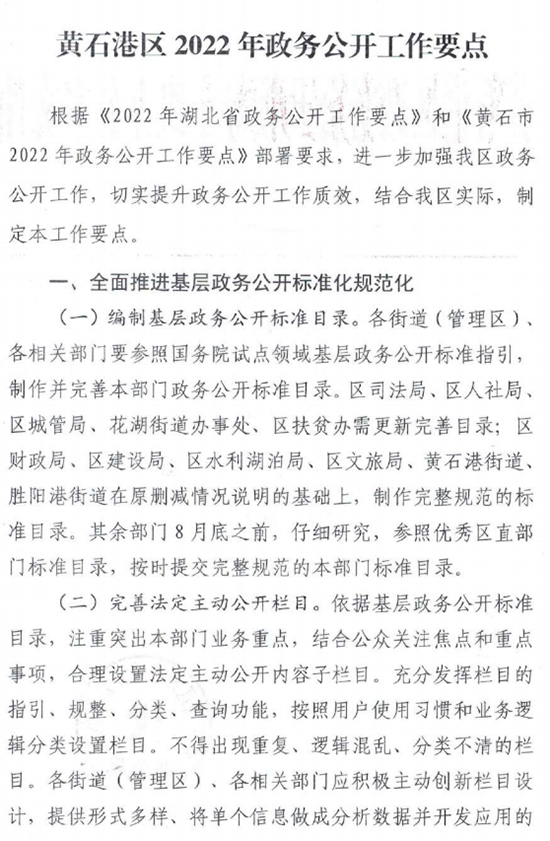 黄石港区 2022 年政务公开工作要点

根据《2022 年湖北省政务公开工作要点》和《黄石市 2022 年政务公开工作要点》部署要求，进一步加强我区政务公开工作，切实提升政务公开工作质效，结合我区实际，制定本工作要点。

一、全面推进基层政务公开标准化规范化

（一）编制基层政务公开标准目录。各街道（管理区）、各相关部门要参照国务院试点领域基层政务公开标准指引，制作并完善本部门政务公开标准目录。区司法局、区人社局、区城管局、花湖街道办事处、区扶贫办需更新完善目录；区财政局、区建设局、区水利湖泊局、区文旅局、黄石港街道、胜阳港街道在原删减情况说明的基础上，制作完整规范的标准目录。其余部门 8 月底之前，仔细研究，参照优秀区直部门标准目录，按时提交完整规范的本部门标准目录。

（二）完善法定主动公开栏目。依据基层政务公开标准目录，注重突出本部门业务重点，结合公众关注焦点和重点事项，合理设置法定主动公开内容子栏目。充分发挥栏目的指引、规整、分类、查询功能，按照用户使用习惯和业务逻辑分类设置栏目。不得出现重复、逻辑混乱、分类不清的栏目。各街道（管理区）、各相关部门应积极主动创新栏目设计，提供形式多样、将单个信息做成分析数据并开发应用的